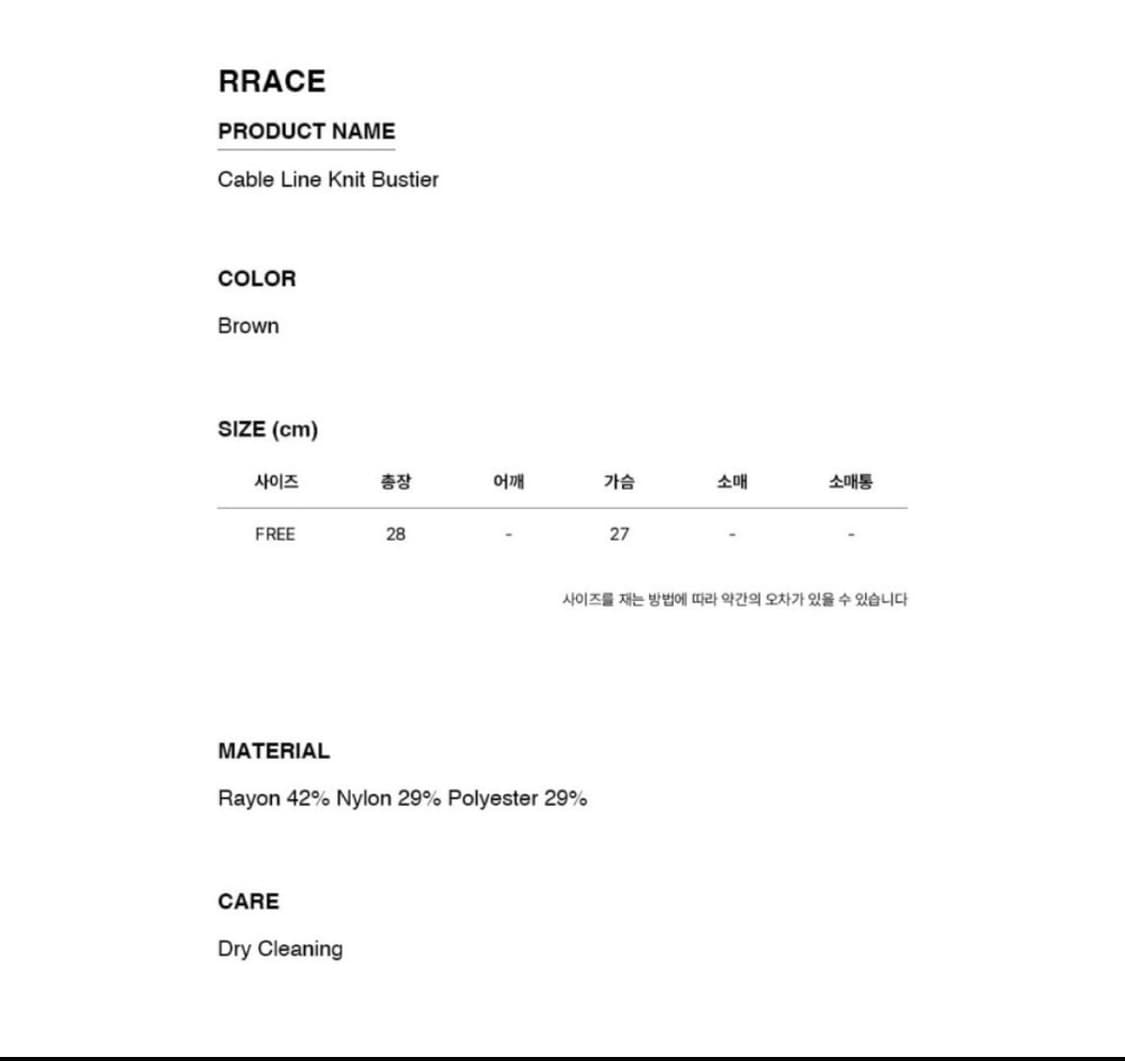 RRACE

PRODUCT NAME

Cable Line Knit Bustier

COLOR

Brown

SIZE (cm)

| 사이즈 | 총장 | 어깨 | 가슴 | 소매 | 소매통 |
|---|---|---|---|---|---|
| FREE | 28 | - | 27 | - | - |

사이즈를 재는 방법에 따라 약간의 오차가 있을 수 있습니다

MATERIAL

Rayon 42% Nylon 29% Polyester 29%

CARE

Dry Cleaning